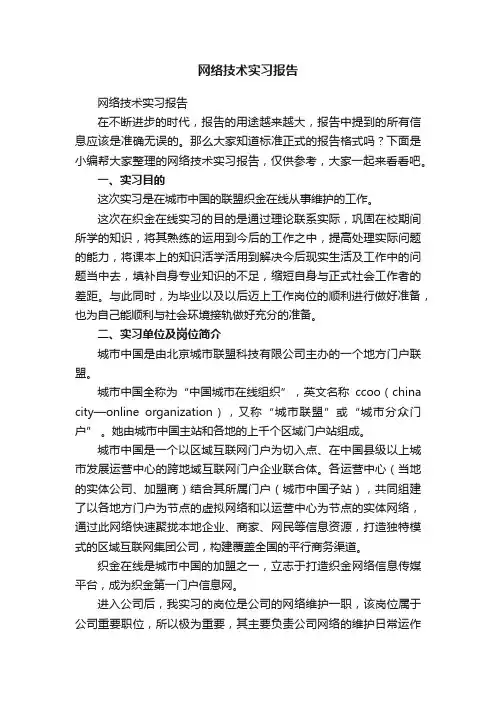 网络技术实习报告

网络技术实习报告

在不断进步的时代，报告的用途越来越大，报告中提到的所有信息应该是准确无误的。那么大家知道标准正式的报告格式吗？下面是小编帮大家整理的网络技术实习报告，仅供参考，大家一起来看看吧。

一、实习目的

这次实习是在城市中国的联盟织金在线从事维护的工作。

这次在织金在线实习的目的是通过理论联系实际，巩固在校期间所学的知识，将其熟练的运用到今后的工作之中，提高处理实际问题的能力，将课本上的知识活学活用到解决今后现实生活及工作中的问题当中去，填补自身专业知识的不足，缩短自身与正式社会工作者的差距。与此同时，为毕业以及以后迈上工作岗位的顺利进行做好准备，也为自己能顺利与社会环境接轨做好充分的准备。

二、实习单位及岗位简介

城市中国是由北京城市联盟科技有限公司主办的一个地方门户联盟。

城市中国全称为“中国城市在线组织”，英文名称 ccoo（china city—online organization），又称“城市联盟”或“城市分众门户”。她由城市中国主站和各地的上千个区域门户站组成。

城市中国是一个以区域互联网门户为切入点、在中国县级以上城市发展运营中心的跨地域互联网门户企业联合体。各运营中心（当地的实体公司、加盟商）结合其所属门户（城市中国子站），共同组建了以各地方门户为节点的虚拟网络和以运营中心为节点的实体网络，通过此网络快速聚拢本地企业、商家、网民等信息资源，打造独特模式的区域互联网集团公司，构建覆盖全国的平行商务渠道。

织金在线是城市中国的加盟之一，立志于打造织金网络信息传媒平台，成为织金第一门户信息网。

进入公司后，我实习的岗位是公司的网络维护一职，该岗位属于公司重要职位，所以极为重要，其主要负责公司网络的维护日常运作